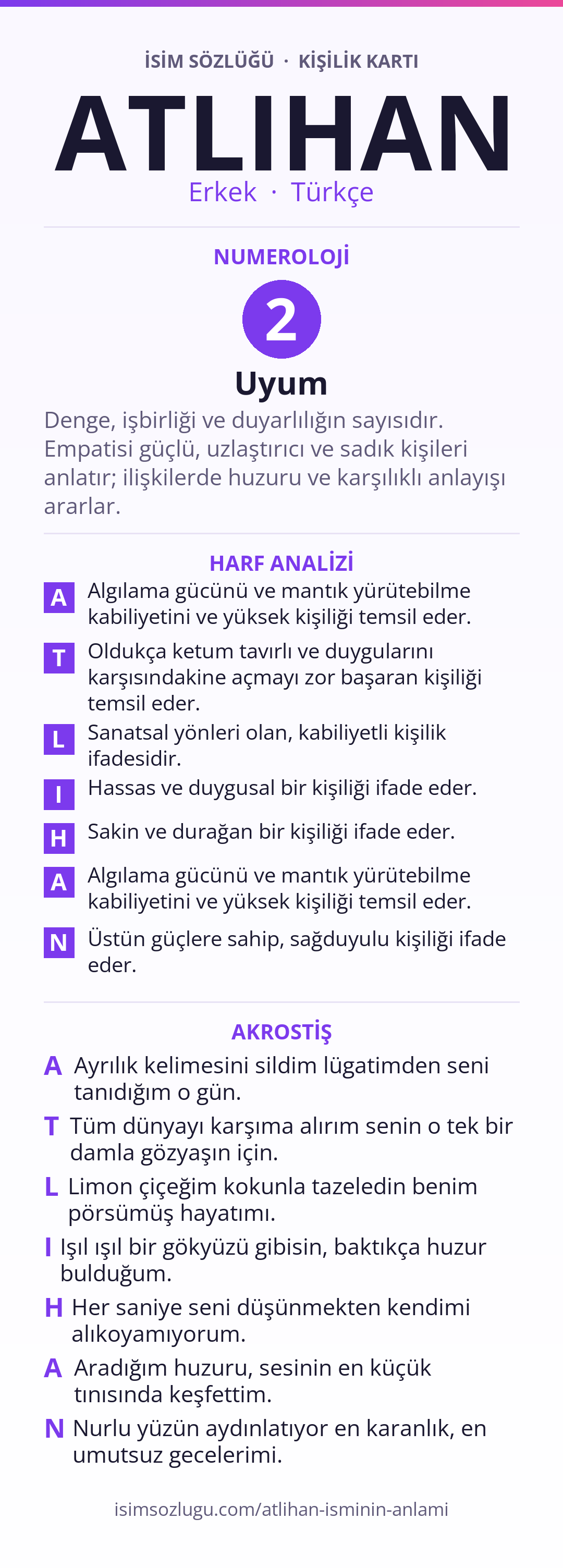 İSİM SÖZLÜĞÜ · KİŞİLİK KARTI

ATLIHAN

Erkek · Türkçe

NUMEROLOJİ

2

Uyum

Denge, işbirliği ve duyarlılığın sayısıdır. Empatisi güçlü, uzlaştırıcı ve sadık kişileri anlatır; ilişkilerde huzuru ve karşılıklı anlayışı ararlar.

HARF ANALİZİ

A Algılama gücünü ve mantık yürütebilme kabiliyetini ve yüksek kişiliği temsil eder.

T Oldukça ketum tavırlı ve duygularını karşısındakine açmayı zor başaran kişiliği temsil eder.

L Sanatsal yönleri olan, kabiliyetli kişilik ifadesidir.

I Hassas ve duygusal bir kişiliği ifade eder.

H Sakin ve durağan bir kişiliği ifade eder.

A Algılama gücünü ve mantık yürütebilme kabiliyetini ve yüksek kişiliği temsil eder.

N Üstün güçlere sahip, sağduyulu kişiliği ifade eder.

AKROSTİŞ

A Ayrılık kelimesini sildim lügatimden seni tanıdığım o gün.

T Tüm dünyayı karşıma alırım senin o tek bir damla gözyaşın için.

L Limon çiçeğim kokunla tazeledin benim pörsümüş hayatımı.

I Işıl ışıl bir gökyüzü gibisin, baktıkça huzur bulduğum.

H Her saniye seni düşünmekten kendimi alıkoyamıyorum.

A Aradığım huzuru, sesinin en küçük tınısında keşfettim.

N Nurlu yüzün aydınlatıyor en karanlık, en umutsuz gecelerimi.

isimsozlugu.com/atlihan-isminin-anlami